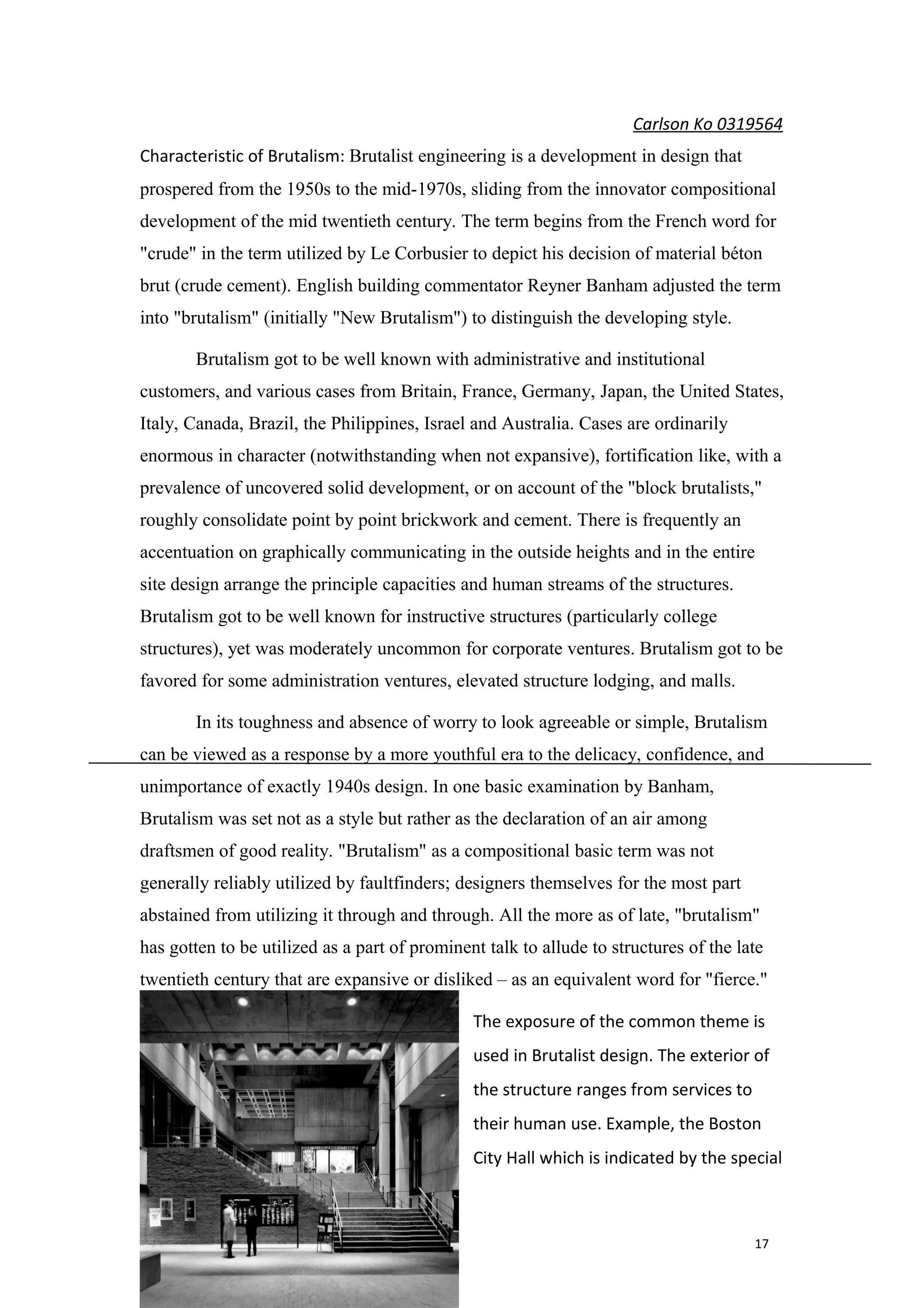 Carlson Ko 0319564

Characteristic of Brutalism: Brutalist engineering is a development in design that prospered from the 1950s to the mid-1970s, sliding from the innovator compositional development of the mid twentieth century. The term begins from the French word for "crude" in the term utilized by Le Corbusier to depict his decision of material béton brut (crude cement). English building commentator Reyner Banham adjusted the term into "brutalism" (initially "New Brutalism") to distinguish the developing style.

Brutalism got to be well known with administrative and institutional customers, and various cases from Britain, France, Germany, Japan, the United States, Italy, Canada, Brazil, the Philippines, Israel and Australia. Cases are ordinarily enormous in character (notwithstanding when not expansive), fortification like, with a prevalence of uncovered solid development, or on account of the "block brutalists," roughly consolidate point by point brickwork and cement. There is frequently an accentuation on graphically communicating in the outside heights and in the entire site design arrange the principle capacities and human streams of the structures. Brutalism got to be well known for instructive structures (particularly college structures), yet was moderately uncommon for corporate ventures. Brutalism got to be favored for some administration ventures, elevated structure lodging, and malls.

In its toughness and absence of worry to look agreeable or simple, Brutalism can be viewed as a response by a more youthful era to the delicacy, confidence, and unimportance of exactly 1940s design. In one basic examination by Banham, Brutalism was set not as a style but rather as the declaration of an air among draftsmen of good reality. "Brutalism" as a compositional basic term was not generally reliably utilized by faultfinders; designers themselves for the most part abstained from utilizing it through and through. All the more as of late, "brutalism" has gotten to be utilized as a part of prominent talk to allude to structures of the late twentieth century that are expansive or disliked – as an equivalent word for "fierce."

The exposure of the common theme is used in Brutalist design. The exterior of the structure ranges from services to their human use. Example, the Boston City Hall which is indicated by the special

17